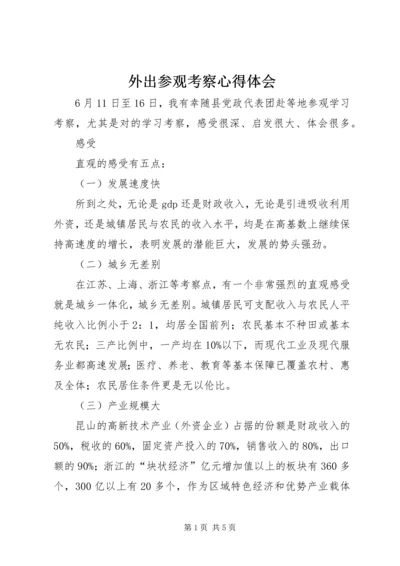 外出参观考察心得体会

6月11日至16日，我有幸随县党政代表团赴等地参观学习考察，尤其是对的学习考察，感受很深、启发很大、体会很多。

感受

直观的感受有五点：

（一）发展速度快

所到之处，无论是gdp还是财政收入，无论是引进吸收利用外资，还是城镇居民与农民的收入水平，均是在高基数上继续保持高速度的增长，表明发展的潜能巨大，发展的势头强劲。

（二）城乡无差别

在江苏、上海、浙江等考察点，有一个非常强烈的直观感受就是城乡一体化，城乡无差别。城镇居民可支配收入与农民人平纯收入比例小于2：1，均居全国前列；农民基本不种田或基本无农民；三产比例中，一产均在10%以下，而现代工业及现代服务业都高速发展；医疗、养老、教育等基本保障已覆盖农村、惠及全体；农民居住条件更是无以伦比。

（三）产业规模大

昆山的高新技术产业（外资企业）占据的份额是财政收入的50%，税收的60%，固定资产投入的70%，销售收入的80%，出口额的90%；浙江的“块状经济”亿元增加值以上的板块有360多个，300亿以上有20多个，作为区域特色经济和优势产业载体

第1页 共5页